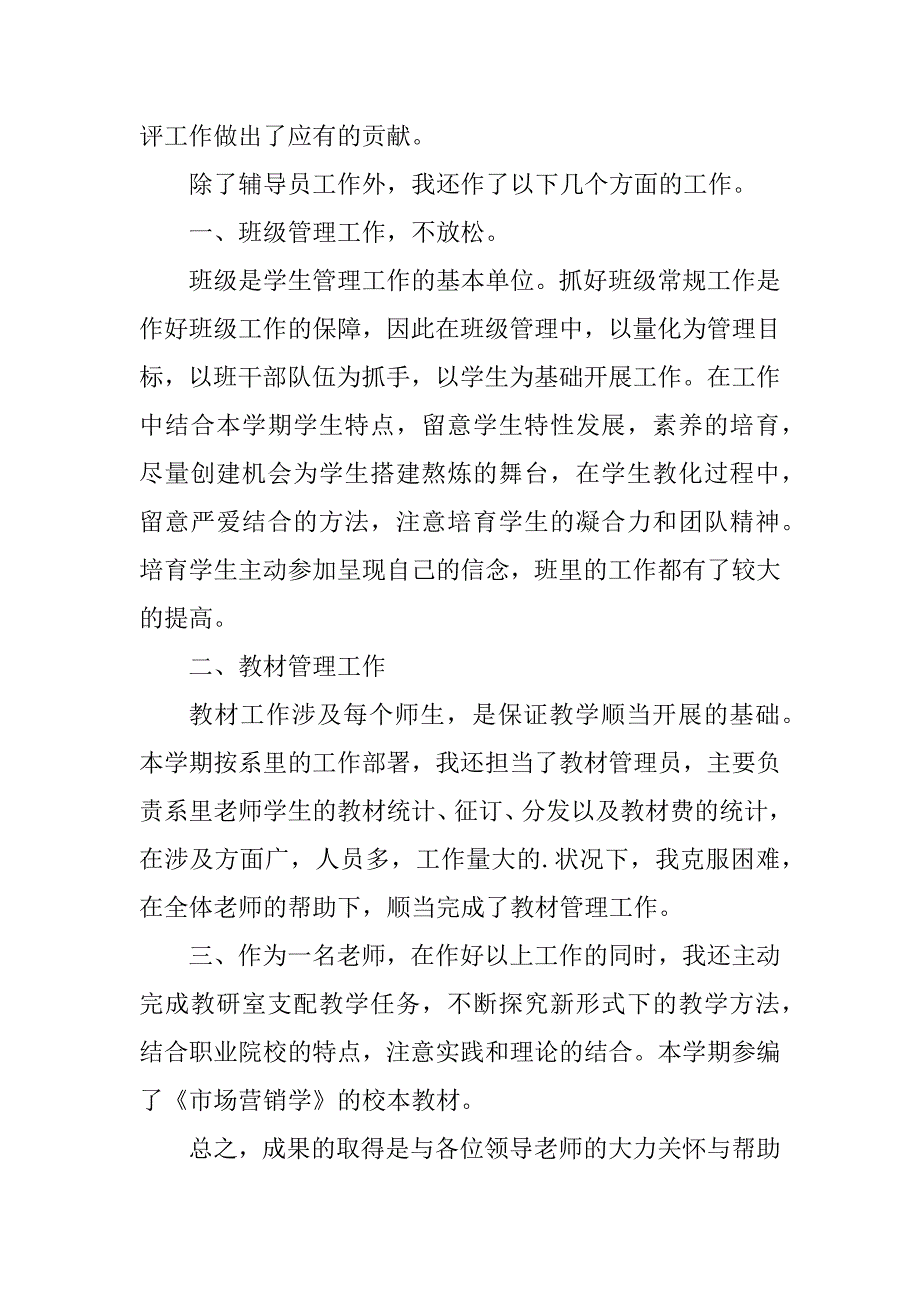 评工作做出了应有的贡献。

除了辅导员工作外，我还作了以下几个方面的工作。

一、班级管理工作，不放松。

班级是学生管理工作的基本单位。抓好班级常规工作是作好班级工作的保障，因此在班级管理中，以量化为管理目标，以班干部队伍为抓手，以学生为基础开展工作。在工作中结合本学期学生特点，留意学生特性发展，素养的培育，尽量创建机会为学生搭建熬炼的舞台，在学生教化过程中，留意严爱结合的方法，注意培育学生的凝合力和团队精神。培育学生主动参加呈现自己的信念，班里的工作都有了较大的提高。

二、教材管理工作

教材工作涉及每个师生，是保证教学顺当开展的基础。本学期按系里的工作部署，我还担当了教材管理员，主要负责系里老师学生的教材统计、征订、分发以及教材费的统计，在涉及方面广，人员多，工作量大的.状况下，我克服困难，在全体老师的帮助下，顺当完成了教材管理工作。

三、作为一名老师，在作好以上工作的同时，我还主动完成教研室支配教学任务，不断探究新形式下的教学方法，结合职业院校的特点，注意实践和理论的结合。本学期参编了《市场营销学》的校本教材。

总之，成果的取得是与各位领导老师的大力关怀与帮助